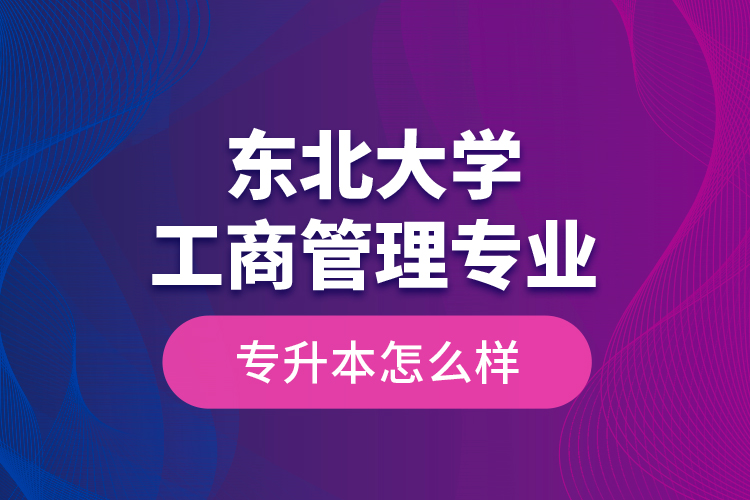 东北大学
工商管理专业

专升本怎么样